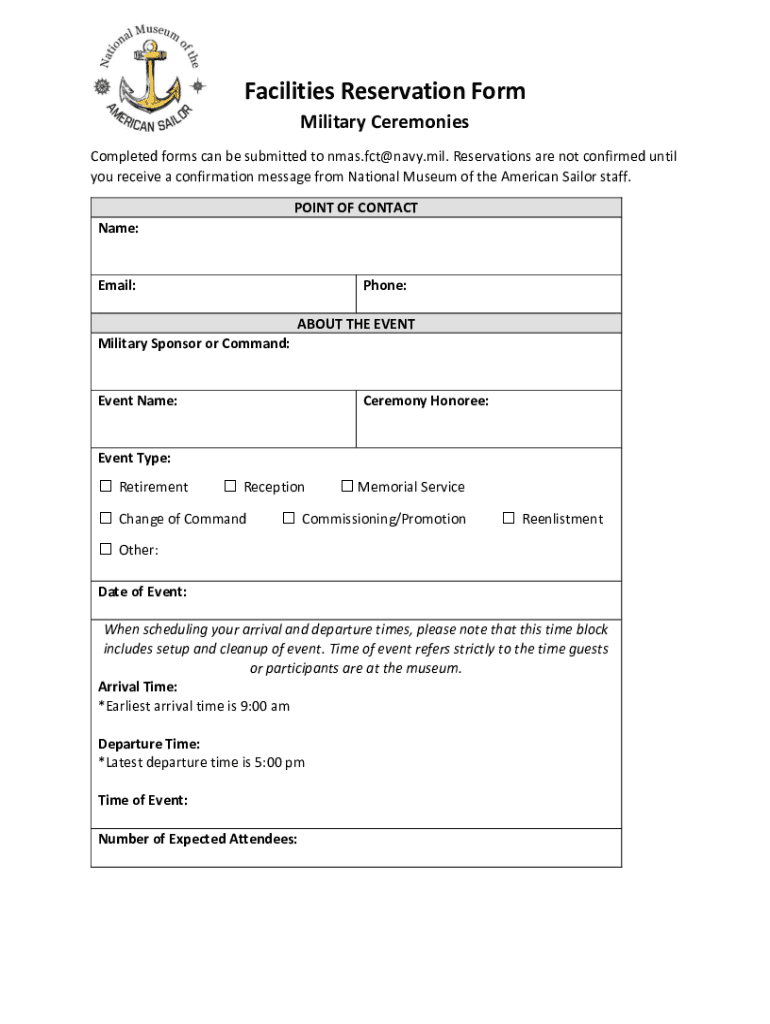 National Museum of the AMERICAN SAILOR

Facilities Reservation Form

Military Ceremonies

Completed forms can be submitted to nmas.fct@navy.mil. Reservations are not confirmed until you receive a confirmation message from National Museum of the American Sailor staff.

POINT OF CONTACT

Name:

Email:

Phone:

ABOUT THE EVENT

Military Sponsor or Command:

Event Name:

Ceremony Honoree:

Event Type:

☐ Retirement ☐ Reception ☐ Memorial Service

☐ Change of Command ☐ Commissioning/Promotion ☐ Reenlistment

☐ Other:

Date of Event:

When scheduling your arrival and departure times, please note that this time block includes setup and cleanup of event. Time of event refers strictly to the time guests or participants are at the museum.

Arrival Time:
*Earliest arrival time is 9:00 am

Departure Time:
*Latest departure time is 5:00 pm

Time of Event:

Number of Expected Attendees: